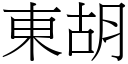 東胡